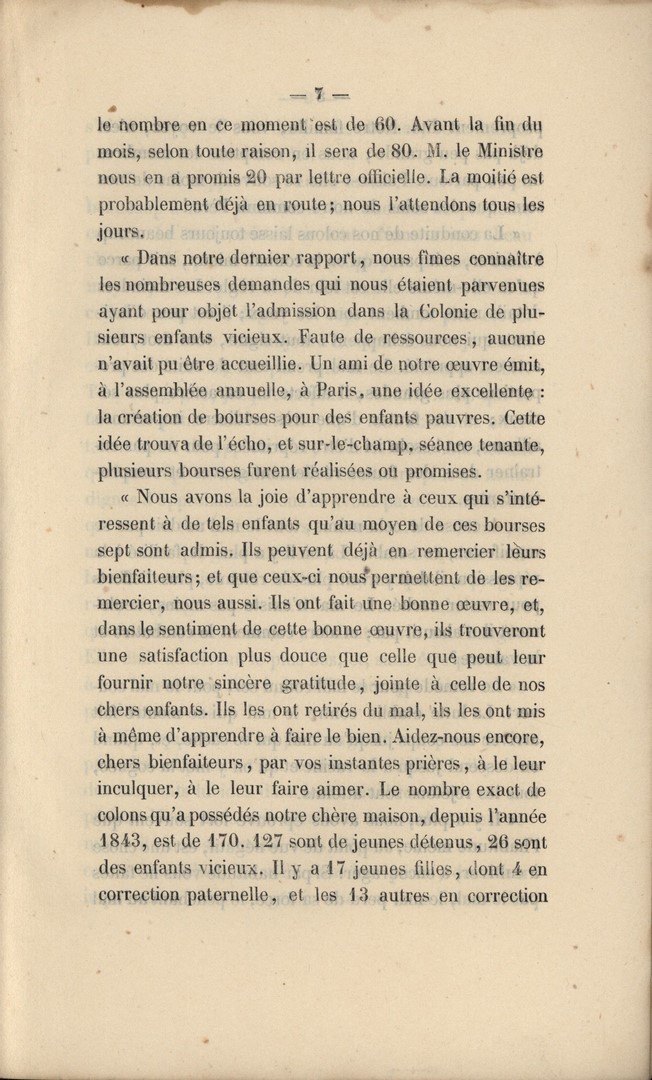 — 7 —

le nombre en ce moment est de 60. Avant la fin du mois, selon toute raison, il sera de 80. M. le Ministre nous en a promis 20 par lettre officielle. La moitié est probablement déjà en route; nous l'attendons tous les jours.

« Dans notre dernier rapport, nous fîmes connaître les nombreuses demandes qui nous étaient parvenues ayant pour objet l'admission dans la Colonie de plusieurs enfants vicieux. Faute de ressources, aucune n'avait pu être accueillie. Un ami de notre œuvre émit, à l'assemblée annuelle, à Paris, une idée excellente : la création de bourses pour des enfants pauvres. Cette idée trouva de l'écho, et sur-le-champ, séance tenante, plusieurs bourses furent réalisées ou promises.

« Nous avons la joie d'apprendre à ceux qui s'intéressent à de tels enfants qu'au moyen de ces bourses sept sont admis. Ils peuvent déjà en remercier leurs bienfaiteurs; et que ceux-ci nous permettent de les remercier, nous aussi. Ils ont fait une bonne œuvre, et, dans le sentiment de cette bonne œuvre, ils trouveront une satisfaction plus douce que celle que peut leur fournir notre sincère gratitude, jointe à celle de nos chers enfants. Ils les ont retirés du mal, ils les ont mis à même d'apprendre à faire le bien. Aidez-nous encore, chers bienfaiteurs, par vos instantes prières, à le leur inculquer, à le leur faire aimer. Le nombre exact de colons qu'a possédés notre chère maison, depuis l'année 1843, est de 170. 127 sont de jeunes détenus, 26 sont des enfants vicieux. Il y a 17 jeunes filles, dont 4 en correction paternelle, et les 13 autres en correction